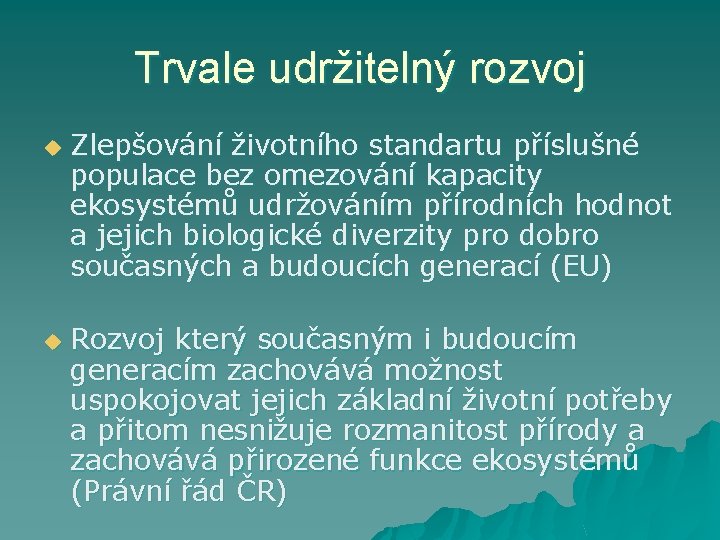 Trvale udržitelný rozvoj

• Zlepšování životního standartu příslušné populace bez omezování kapacity ekosystémů udržováním přírodních hodnot a jejich biologické diverzity pro dobro současných a budoucích generací (EU)

• Rozvoj který současným i budoucím generacím zachovává možnost uspokojovat jejich základní životní potřeby a přitom nesnižuje rozmanitost přírody a zachovává přirozené funkce ekosystémů (Právní řád ČR)